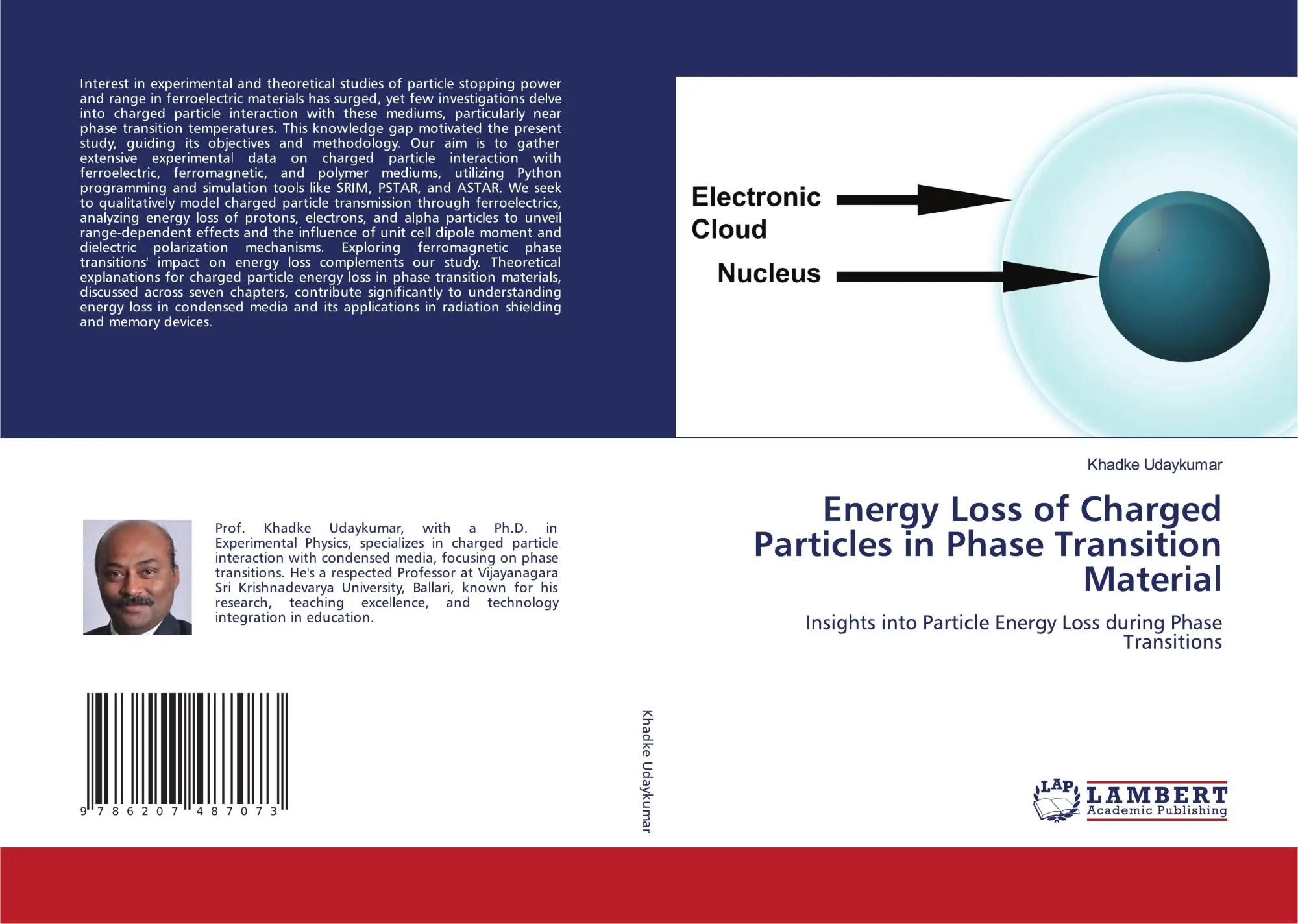 Interest in experimental and theoretical studies of particle stopping power and range in ferroelectric materials has surged, yet few investigations delve into charged particle interaction with these mediums, particularly near phase transition temperatures. This knowledge gap motivated the present study, guiding its objectives and methodology. Our aim is to gather extensive experimental data on charged particle interaction with ferroelectric, ferromagnetic, and polymer mediums, utilizing Python programming and simulation tools like SRIM, PSTAR, and ASTAR. We seek to qualitatively model charged particle transmission through ferroelectrics, analyzing energy loss of protons, electrons, and alpha particles to unveil range-dependent effects and the influence of unit cell dipole moment and dielectric polarization mechanisms. Exploring ferromagnetic phase transitions' impact on energy loss complements our study. Theoretical explanations for charged particle energy loss in phase transition materials, discussed across seven chapters, contribute significantly to understanding energy loss in condensed media and its applications in radiation shielding and memory devices.

Prof. Khadke Udaykumar, with a Ph.D. in Experimental Physics, specializes in charged particle interaction with condensed media, focusing on phase transitions. He's a respected Professor at Vijayanagara Sri Krishnadevarya University, Ballari, known for his research, teaching excellence, and technology integration in education.

9 786207 487073

Khadke Udaykumar

Electronic Cloud

Nucleus

Khadke Udaykumar

Energy Loss of Charged Particles in Phase Transition Material

Insights into Particle Energy Loss during Phase Transitions

LAP LAMBERT Academic Publishing